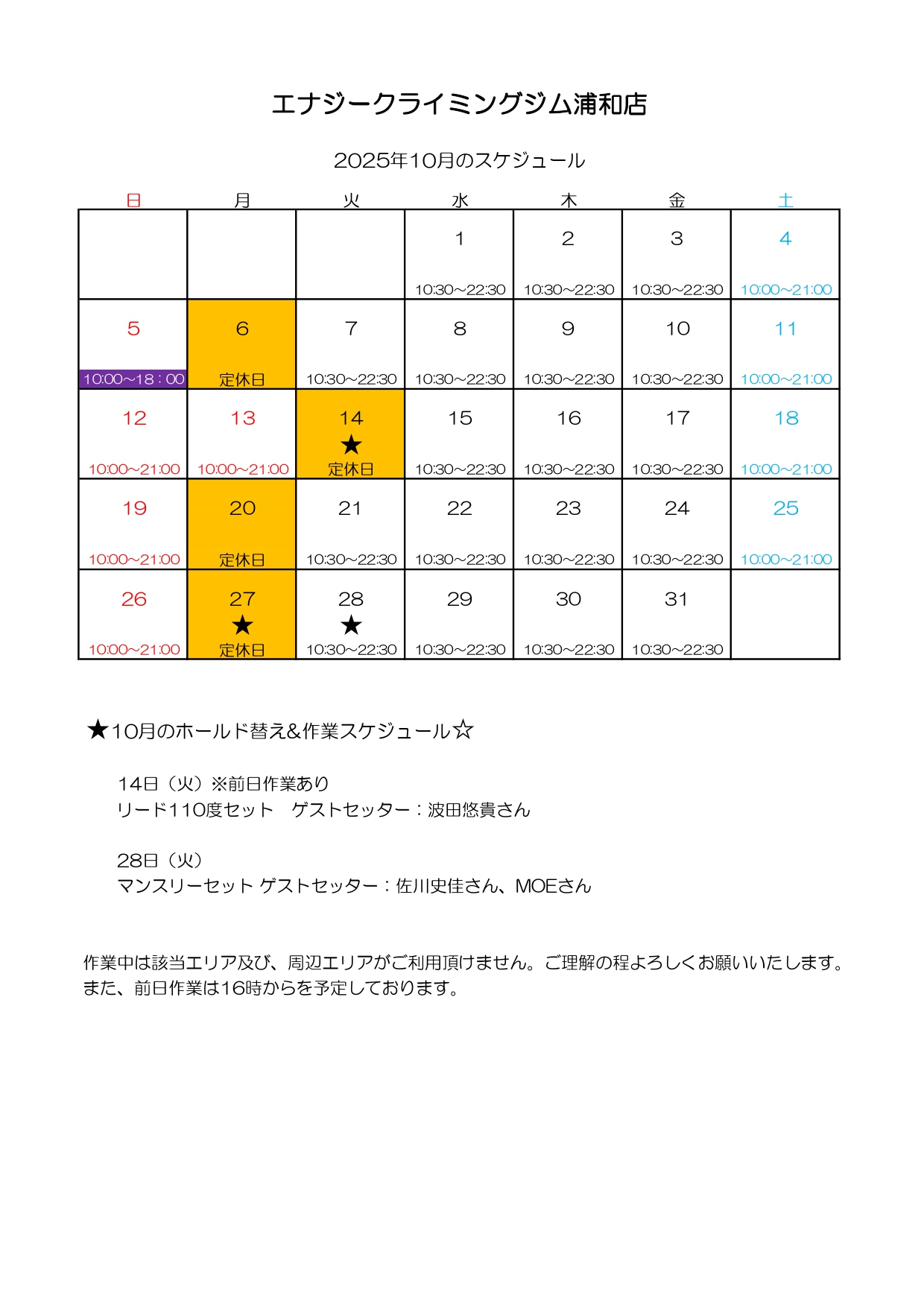 エナジークライミングジム浦和店

2025年10月のスケジュール

| 日 | 月 | 火 | 水 | 木 | 金 | 土 |
|---|---|---|---|---|---|---|
| | | | 1 10:30~22:30 | 2 10:30~22:30 | 3 10:30~22:30 | 4 10:00~21:00 |
| 5 10:00~18：00 | 6 定休日 | 7 10:30~22:30 | 8 10:30~22:30 | 9 10:30~22:30 | 10 10:30~22:30 | 11 10:00~21:00 |
| 12 10:00~21:00 | 13 10:00~21:00 | 14 ★ 定休日 | 15 10:30~22:30 | 16 10:30~22:30 | 17 10:30~22:30 | 18 10:00~21:00 |
| 19 10:00~21:00 | 20 定休日 | 21 10:30~22:30 | 22 10:30~22:30 | 23 10:30~22:30 | 24 10:30~22:30 | 25 10:00~21:00 |
| 26 10:00~21:00 | 27 ★ 定休日 | 28 ★ 10:30~22:30 | 29 10:30~22:30 | 30 10:30~22:30 | 31 10:30~22:30 | |

★10月のホールド替え&作業スケジュール☆

14日（火）※前日作業あり
リード110度セット　ゲストセッター：波田悠貴さん

28日（火）
マンスリーセット ゲストセッター：佐川史佳さん、MOEさん

作業中は該当エリア及び、周辺エリアがご利用頂けません。ご理解の程よろしくお願いいたします。
また、前日作業は16時からを予定しております。